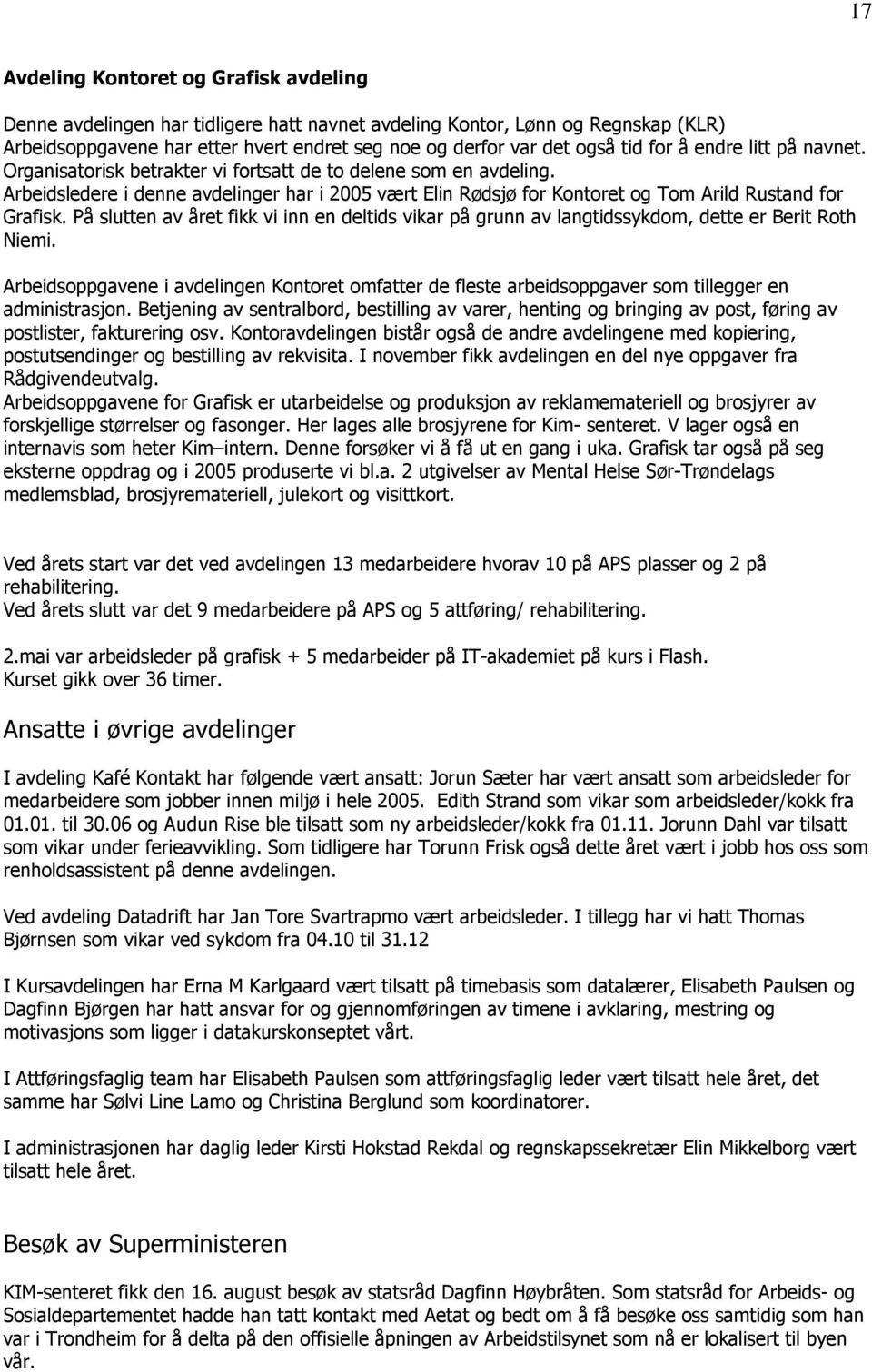 17

Avdeling Kontoret og Grafisk avdeling

Denne avdelingen har tidligere hatt navnet avdeling Kontor, Lønn og Regnskap (KLR) Arbeidsoppgavene har etter hvert endret seg noe og derfor var det også tid for å endre litt på navnet. Organisatorisk betrakter vi fortsatt de to delene som en avdeling. Arbeidsledere i denne avdelinger har i 2005 vært Elin Rødsjø for Kontoret og Tom Arild Rustand for Grafisk. På slutten av året fikk vi inn en deltids vikar på grunn av langtidssykdom, dette er Berit Roth Niemi.

Arbeidsoppgavene i avdelingen Kontoret omfatter de fleste arbeidsoppgaver som tillegger en administrasjon. Betjening av sentralbord, bestilling av varer, henting og bringing av post, føring av postlister, fakturering osv. Kontoravdelingen bistår også de andre avdelingene med kopiering, postutsendinger og bestilling av rekvisita. I november fikk avdelingen en del nye oppgaver fra Rådgivendeutvalg.
Arbeidsoppgavene for Grafisk er utarbeidelse og produksjon av reklamemateriell og brosjyrer av forskjellige størrelser og fasonger. Her lages alle brosjyrene for Kim- senteret. V lager også en internavis som heter Kim–intern. Denne forsøker vi å få ut en gang i uka. Grafisk tar også på seg eksterne oppdrag og i 2005 produserte vi bl.a. 2 utgivelser av Mental Helse Sør-Trøndelags medlemsblad, brosjyremateriell, julekort og visittkort.

Ved årets start var det ved avdelingen 13 medarbeidere hvorav 10 på APS plasser og 2 på rehabilitering.
Ved årets slutt var det 9 medarbeidere på APS og 5 attføring/ rehabilitering.

2.mai var arbeidsleder på grafisk + 5 medarbeider på IT-akademiet på kurs i Flash. Kurset gikk over 36 timer.

Ansatte i øvrige avdelinger

I avdeling Kafé Kontakt har følgende vært ansatt: Jorun Sæter har vært ansatt som arbeidsleder for medarbeidere som jobber innen miljø i hele 2005. Edith Strand som vikar som arbeidsleder/kokk fra 01.01. til 30.06 og Audun Rise ble tilsatt som ny arbeidsleder/kokk fra 01.11. Jorunn Dahl var tilsatt som vikar under ferieavvikling. Som tidligere har Torunn Frisk også dette året vært i jobb hos oss som renholdsassistent på denne avdelingen.

Ved avdeling Datadrift har Jan Tore Svartrapmo vært arbeidsleder. I tillegg har vi hatt Thomas Bjørnsen som vikar ved sykdom fra 04.10 til 31.12

I Kursavdelingen har Erna M Karlgaard vært tilsatt på timebasis som datalærer, Elisabeth Paulsen og Dagfinn Bjørgen har hatt ansvar for og gjennomføringen av timene i avklaring, mestring og motivasjons som ligger i datakurskonseptet vårt.

I Attføringsfaglig team har Elisabeth Paulsen som attføringsfaglig leder vært tilsatt hele året, det samme har Sølvi Line Lamo og Christina Berglund som koordinatorer.

I administrasjonen har daglig leder Kirsti Hokstad Rekdal og regnskapssekretær Elin Mikkelborg vært tilsatt hele året.

Besøk av Superministeren

KIM-senteret fikk den 16. august besøk av statsråd Dagfinn Høybråten. Som statsråd for Arbeids- og Sosialdepartementet hadde han tatt kontakt med Aetat og bedt om å få besøke oss samtidig som han var i Trondheim for å delta på den offisielle åpningen av Arbeidstilsynet som nå er lokalisert til byen vår.